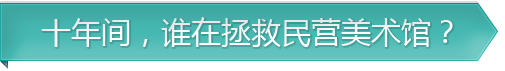 十年间，谁在拯救民营美术馆？